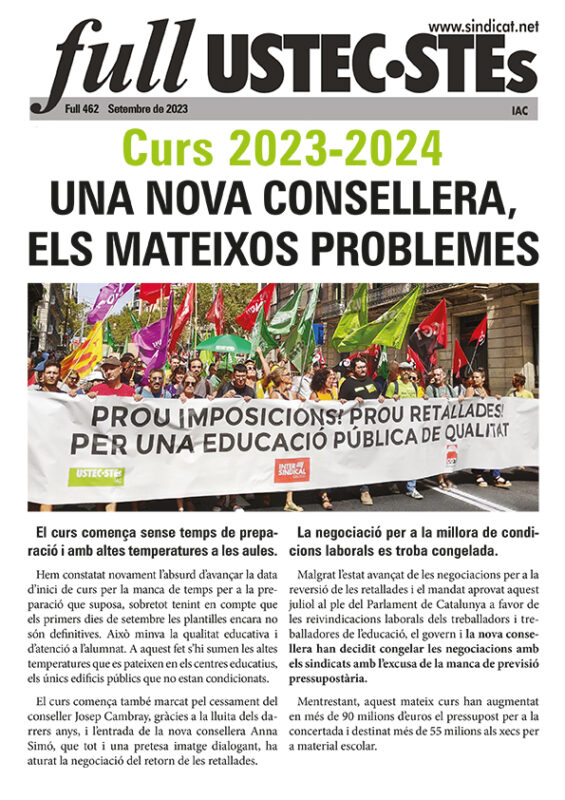 www.sindicat.net

full USTEC·STEs

Full 462 Setembre de 2023

IAC

Curs 2023-2024

UNA NOVA CONSELLERA, ELS MATEIXOS PROBLEMES

PROU IMPOSICIONS! PROU RETALLADES! PER UNA EDUCACIÓ PÚBLICA DE QUALITAT

USTEC·STEs

INTERSINDICAL

El curs comença sense temps de preparació i amb altes temperatures a les aules.

Hem constatat novament l'absurd d'avançar la data d'inici de curs per la manca de temps per a la preparació que suposa, sobretot tenint en compte que els primers dies de setembre les plantilles encara no són definitives. Això minva la qualitat educativa i d'atenció a l'alumnat. A aquest fet s'hi sumen les altes temperatures que es pateixen en els centres educatius, els únics edificis públics que no estan condicionats.

El curs comença també marcat pel cessament del conseller Josep Cambray, gràcies a la lluita dels darrers anys, i l'entrada de la nova consellera Anna Simó, que tot i una pretesa imatge dialogant, ha aturat la negociació del retorn de les retallades.

La negociació per a la millora de condicions laborals es troba congelada.

Malgrat l'estat avançat de les negociacions per a la reversió de les retallades i el mandat aprovat aquest juliol al ple del Parlament de Catalunya a favor de les reivindicacions laborals dels treballadors i treballadores de l'educació, el govern i la nova consellera han decidit congelar les negociacions amb els sindicats amb l'excusa de la manca de previsió pressupostària.

Mentrestant, aquest mateix curs han augmentat en més de 90 milions d'euros el pressupost per a la concertada i destinat més de 55 milions als xecs per a material escolar.